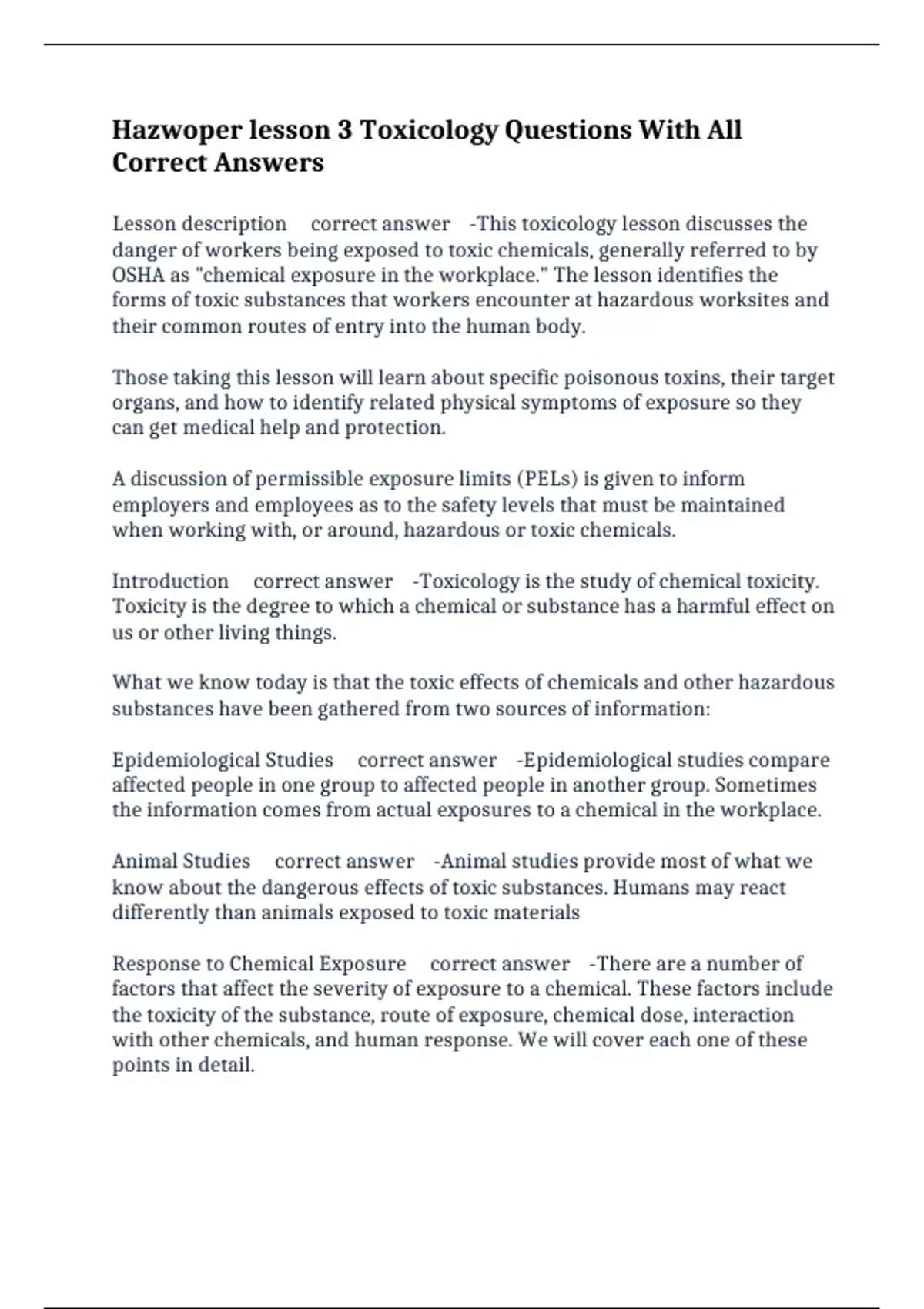 Hazwoper lesson 3 Toxicology Questions With All Correct Answers

Lesson description correct answer -This toxicology lesson discusses the danger of workers being exposed to toxic chemicals, generally referred to by OSHA as "chemical exposure in the workplace." The lesson identifies the forms of toxic substances that workers encounter at hazardous worksites and their common routes of entry into the human body.

Those taking this lesson will learn about specific poisonous toxins, their target organs, and how to identify related physical symptoms of exposure so they can get medical help and protection.

A discussion of permissible exposure limits (PELs) is given to inform employers and employees as to the safety levels that must be maintained when working with, or around, hazardous or toxic chemicals.

Introduction correct answer -Toxicology is the study of chemical toxicity. Toxicity is the degree to which a chemical or substance has a harmful effect on us or other living things.

What we know today is that the toxic effects of chemicals and other hazardous substances have been gathered from two sources of information:

Epidemiological Studies correct answer -Epidemiological studies compare affected people in one group to affected people in another group. Sometimes the information comes from actual exposures to a chemical in the workplace.

Animal Studies correct answer -Animal studies provide most of what we know about the dangerous effects of toxic substances. Humans may react differently than animals exposed to toxic materials

Response to Chemical Exposure correct answer -There are a number of factors that affect the severity of exposure to a chemical. These factors include the toxicity of the substance, route of exposure, chemical dose, interaction with other chemicals, and human response. We will cover each one of these points in detail.